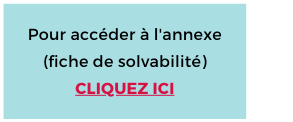 Pour accéder à l'annexe
(fiche de solvabilité)
CLIQUEZ ICI